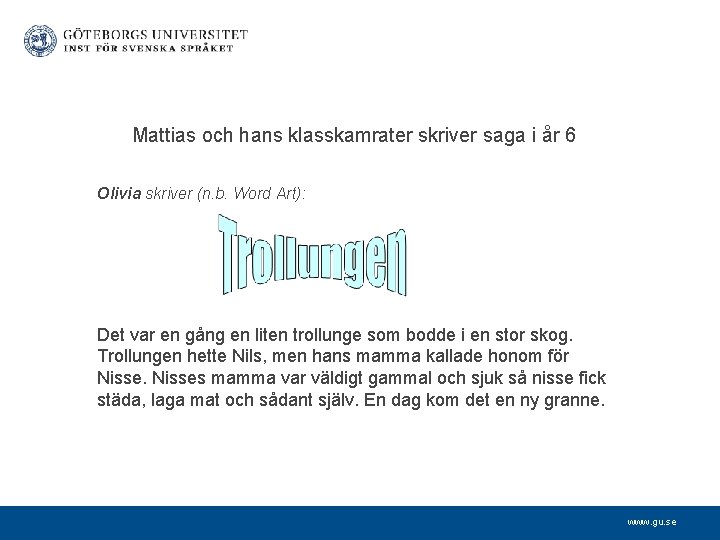 GÖTEBORGS UNIVERSITET
INST FÖR SVENSKA SPRÅKET

Mattias och hans klasskamrater skriver saga i år 6

Olivia skriver (n.b. Word Art):

Trollungen

Det var en gång en liten trollunge som bodde i en stor skog. Trollungen hette Nils, men hans mamma kallade honom för Nisse. Nisses mamma var väldigt gammal och sjuk så nisse fick städa, laga mat och sådant själv. En dag kom det en ny granne.

www.gu.se